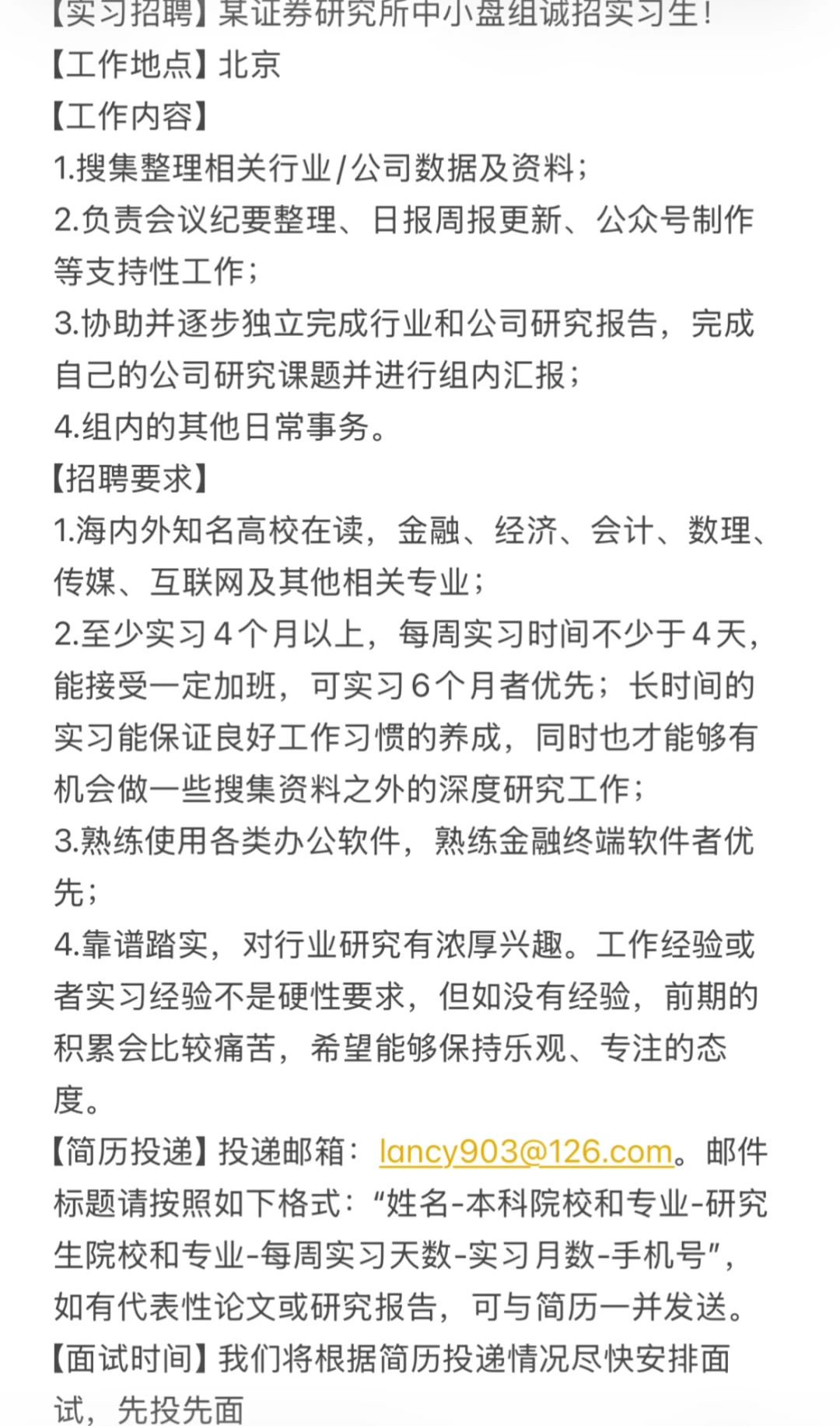 【实习招聘】某证券研究所中小盘组诚招实习生！
【工作地点】北京
【工作内容】
1.搜集整理相关行业/公司数据及资料；
2.负责会议纪要整理、日报周报更新、公众号制作等支持性工作；
3.协助并逐步独立完成行业和公司研究报告，完成自己的公司研究课题并进行组内汇报；
4.组内的其他日常事务。
【招聘要求】
1.海内外知名高校在读，金融、经济、会计、数理、传媒、互联网及其他相关专业；
2.至少实习4个月以上，每周实习时间不少于4天，能接受一定加班，可实习6个月者优先；长时间的实习能保证良好工作习惯的养成，同时也才能够有机会做一些搜集资料之外的深度研究工作；
3.熟练使用各类办公软件，熟练金融终端软件者优先；
4.靠谱踏实，对行业研究有浓厚兴趣。工作经验或者实习经验不是硬性要求，但如没有经验，前期的积累会比较痛苦，希望能够保持乐观、专注的态度。
【简历投递】投递邮箱：lancy903@126.com。邮件标题请按照如下格式：“姓名-本科院校和专业-研究生院校和专业-每周实习天数-实习月数-手机号”，如有代表性论文或研究报告，可与简历一并发送。
【面试时间】我们将根据简历投递情况尽快安排面试，先投先面